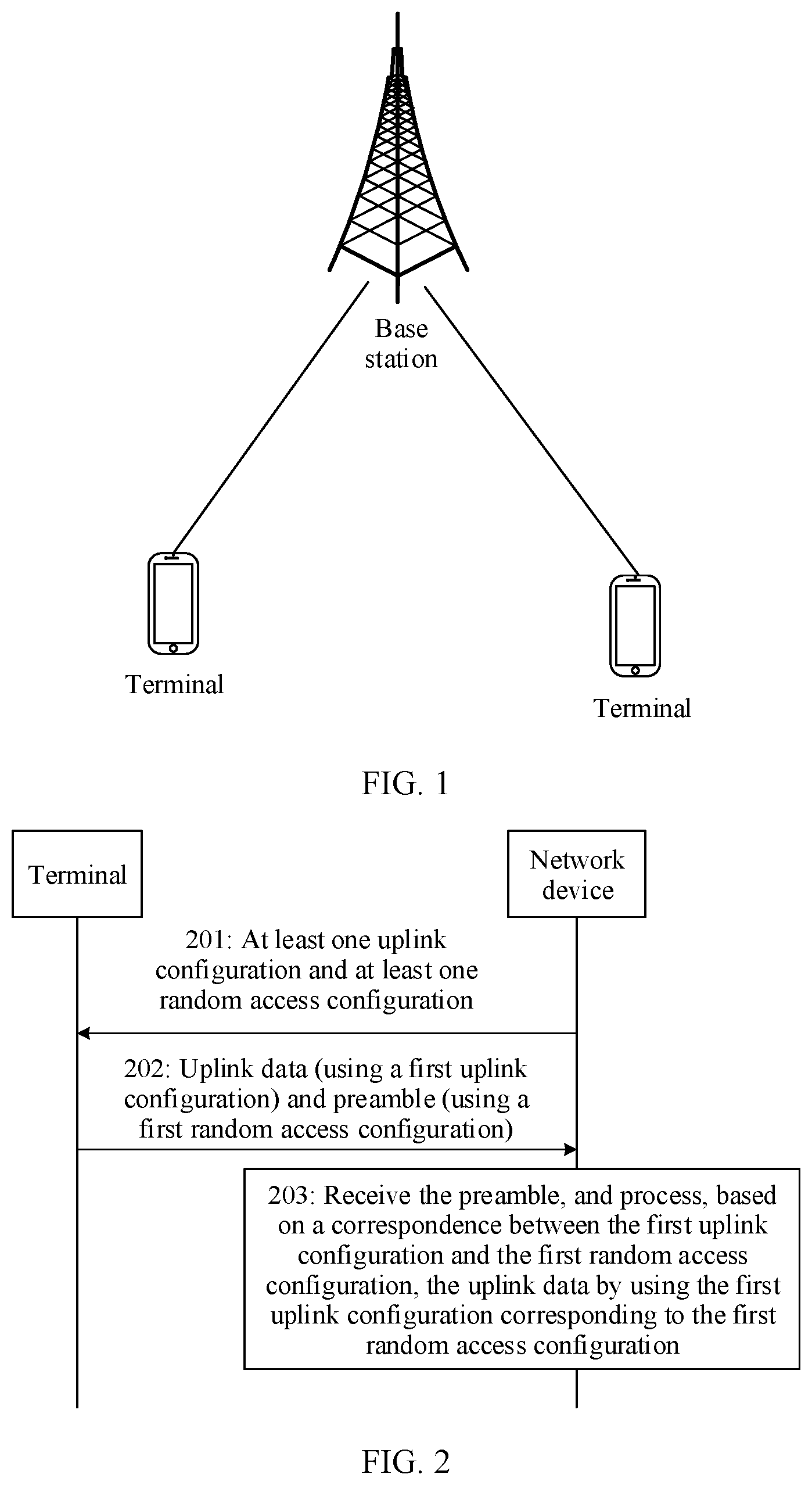 Base station

Terminal

Terminal

FIG. 1

Terminal

Network device

201: At least one uplink configuration and at least one random access configuration

202: Uplink data (using a first uplink configuration) and preamble (using a first random access configuration)

203: Receive the preamble, and process, based on a correspondence between the first uplink configuration and the first random access configuration, the uplink data by using the first uplink configuration corresponding to the first random access configuration

FIG. 2